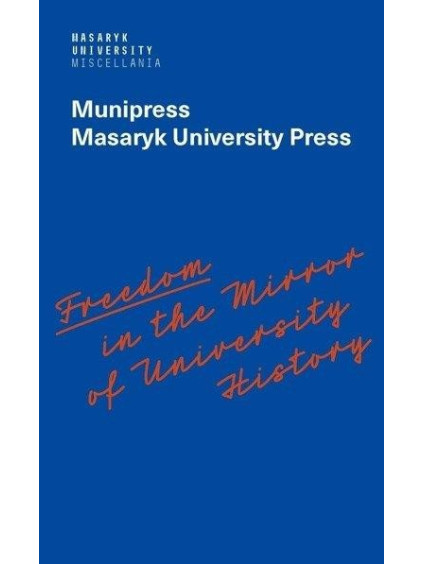 MASARYK
UNIVERSITY
MISCELLANIA

Munipress
Masaryk University Press

Freedom in the Mirror of University History